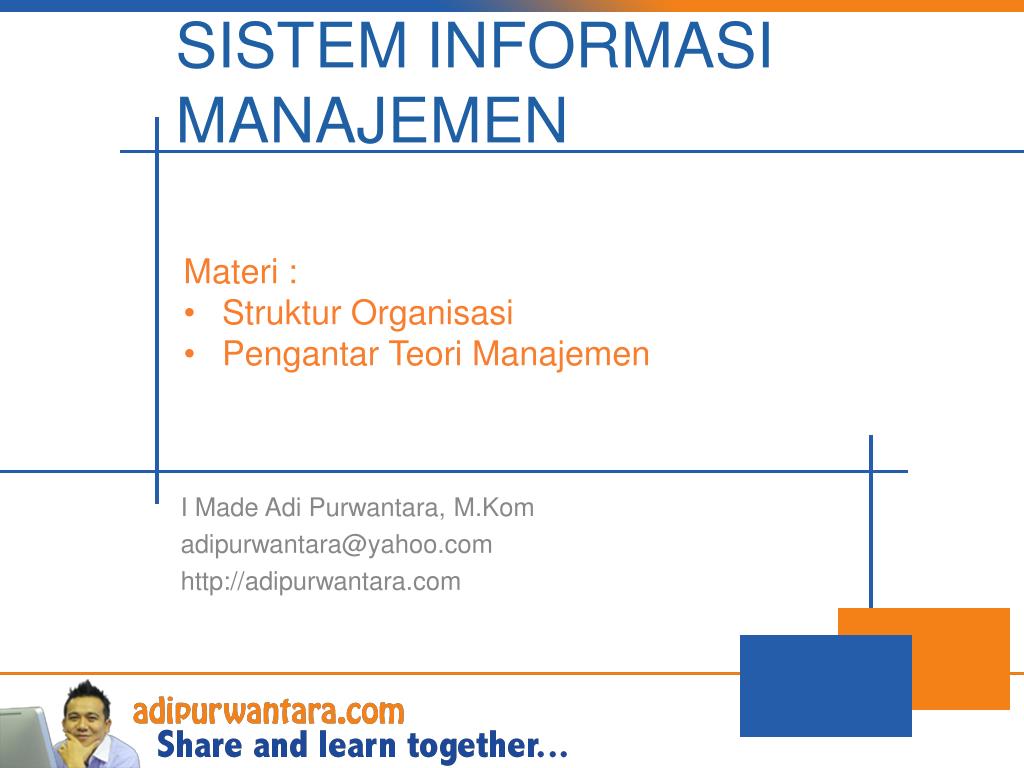 SISTEM INFORMASI MANAJEMEN

Materi :
• Struktur Organisasi
• Pengantar Teori Manajemen

I Made Adi Purwantara, M.Kom
adipurwantara@yahoo.com
http://adipurwantara.com

adipurwantara.com
Share and learn together...